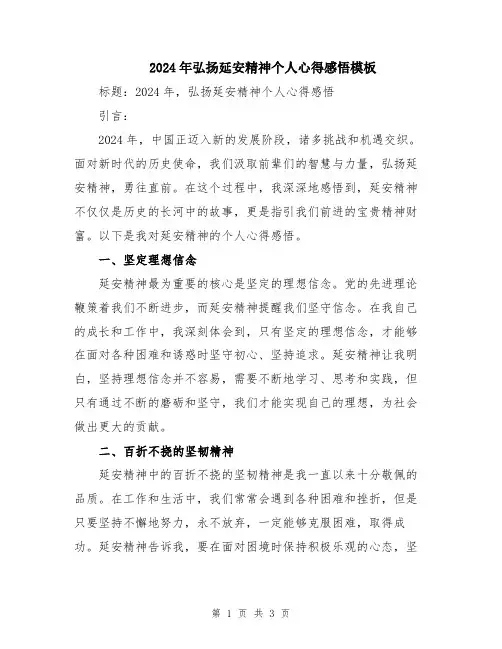 2024年弘扬延安精神个人心得感悟模板

标题：2024年，弘扬延安精神个人心得感悟

引言：

2024年，中国正迈入新的发展阶段，诸多挑战和机遇交织。面对新时代的历史使命，我们汲取前辈们的智慧与力量，弘扬延安精神，勇往直前。在这个过程中，我深深地感悟到，延安精神不仅仅是历史的长河中的故事，更是指引我们前进的宝贵精神财富。以下是我对延安精神的个人心得感悟。

一、坚定理想信念

延安精神最为重要的核心是坚定的理想信念。党的先进理论鞭策着我们不断进步，而延安精神提醒我们坚守信念。在我自己的成长和工作中，我深刻体会到，只有坚定的理想信念，才能够在面对各种困难和诱惑时坚守初心、坚持追求。延安精神让我明白，坚持理想信念并不容易，需要不断地学习、思考和实践，但只有通过不断的磨砺和坚守，我们才能实现自己的理想，为社会做出更大的贡献。

二、百折不挠的坚韧精神

延安精神中的百折不挠的坚韧精神是我一直以来十分敬佩的品质。在工作和生活中，我们常常会遇到各种困难和挫折，但是只要坚持不懈地努力，永不放弃，一定能够克服困难，取得成功。延安精神告诉我，要在面对困境时保持积极乐观的心态，坚

第 1 页 共 3 页